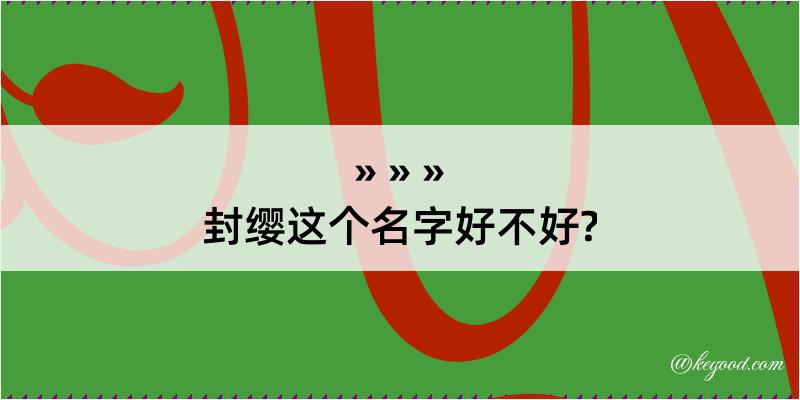 » » »
封缨这个名字好不好?

@kegood.com